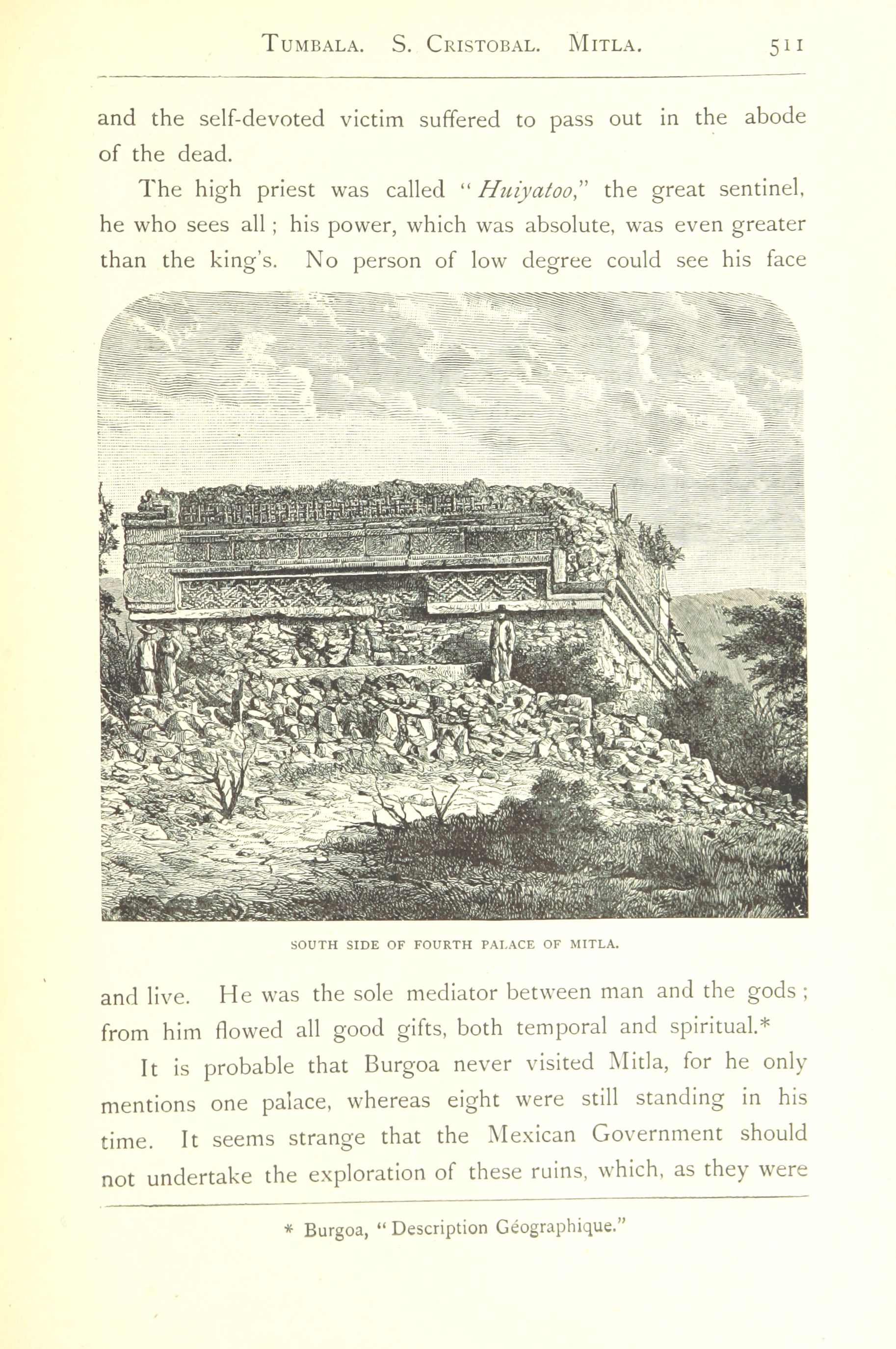 TUMBALA. S. CRISTOBAL. MITLA. 511

and the self-devoted victim suffered to pass out in the abode of the dead.

The high priest was called "Huiyatoo," the great sentinel, he who sees all; his power, which was absolute, was even greater than the king's. No person of low degree could see his face

SOUTH SIDE OF FOURTH PALACE OF MITLA.

and live. He was the sole mediator between man and the gods; from him flowed all good gifts, both temporal and spiritual.*

It is probable that Burgoa never visited Mitla, for he only mentions one palace, whereas eight were still standing in his time. It seems strange that the Mexican Government should not undertake the exploration of these ruins, which, as they were

* Burgoa, "Description Géographique."